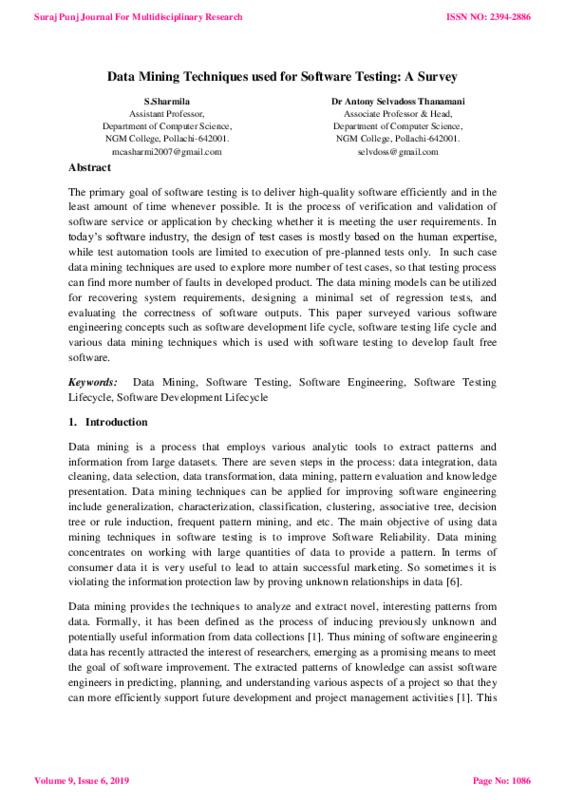 Suraj Punj Journal For Multidisciplinary Research

ISSN NO: 2394-2886

Data Mining Techniques used for Software Testing: A Survey

S.Sharmila
Assistant Professor,
Department of Computer Science,
NGM College, Pollachi-642001.
mcasharmi2007@gmail.com

Dr Antony Selvadoss Thanamani
Associate Professor & Head,
Department of Computer Science,
NGM College, Pollachi-642001.
selvdoss@gmail.com

Abstract

The primary goal of software testing is to deliver high-quality software efficiently and in the least amount of time whenever possible. It is the process of verification and validation of software service or application by checking whether it is meeting the user requirements. In today's software industry, the design of test cases is mostly based on the human expertise, while test automation tools are limited to execution of pre-planned tests only. In such case data mining techniques are used to explore more number of test cases, so that testing process can find more number of faults in developed product. The data mining models can be utilized for recovering system requirements, designing a minimal set of regression tests, and evaluating the correctness of software outputs. This paper surveyed various software engineering concepts such as software development life cycle, software testing life cycle and various data mining techniques which is used with software testing to develop fault free software.

Keywords: Data Mining, Software Testing, Software Engineering, Software Testing Lifecycle, Software Development Lifecycle

1. Introduction

Data mining is a process that employs various analytic tools to extract patterns and information from large datasets. There are seven steps in the process: data integration, data cleaning, data selection, data transformation, data mining, pattern evaluation and knowledge presentation. Data mining techniques can be applied for improving software engineering include generalization, characterization, classification, clustering, associative tree, decision tree or rule induction, frequent pattern mining, and etc. The main objective of using data mining techniques in software testing is to improve Software Reliability. Data mining concentrates on working with large quantities of data to provide a pattern. In terms of consumer data it is very useful to lead to attain successful marketing. So sometimes it is violating the information protection law by proving unknown relationships in data [6].

Data mining provides the techniques to analyze and extract novel, interesting patterns from data. Formally, it has been defined as the process of inducing previously unknown and potentially useful information from data collections [1]. Thus mining of software engineering data has recently attracted the interest of researchers, emerging as a promising means to meet the goal of software improvement. The extracted patterns of knowledge can assist software engineers in predicting, planning, and understanding various aspects of a project so that they can more efficiently support future development and project management activities [1]. This

Volume 9, Issue 6, 2019

Page No: 1086